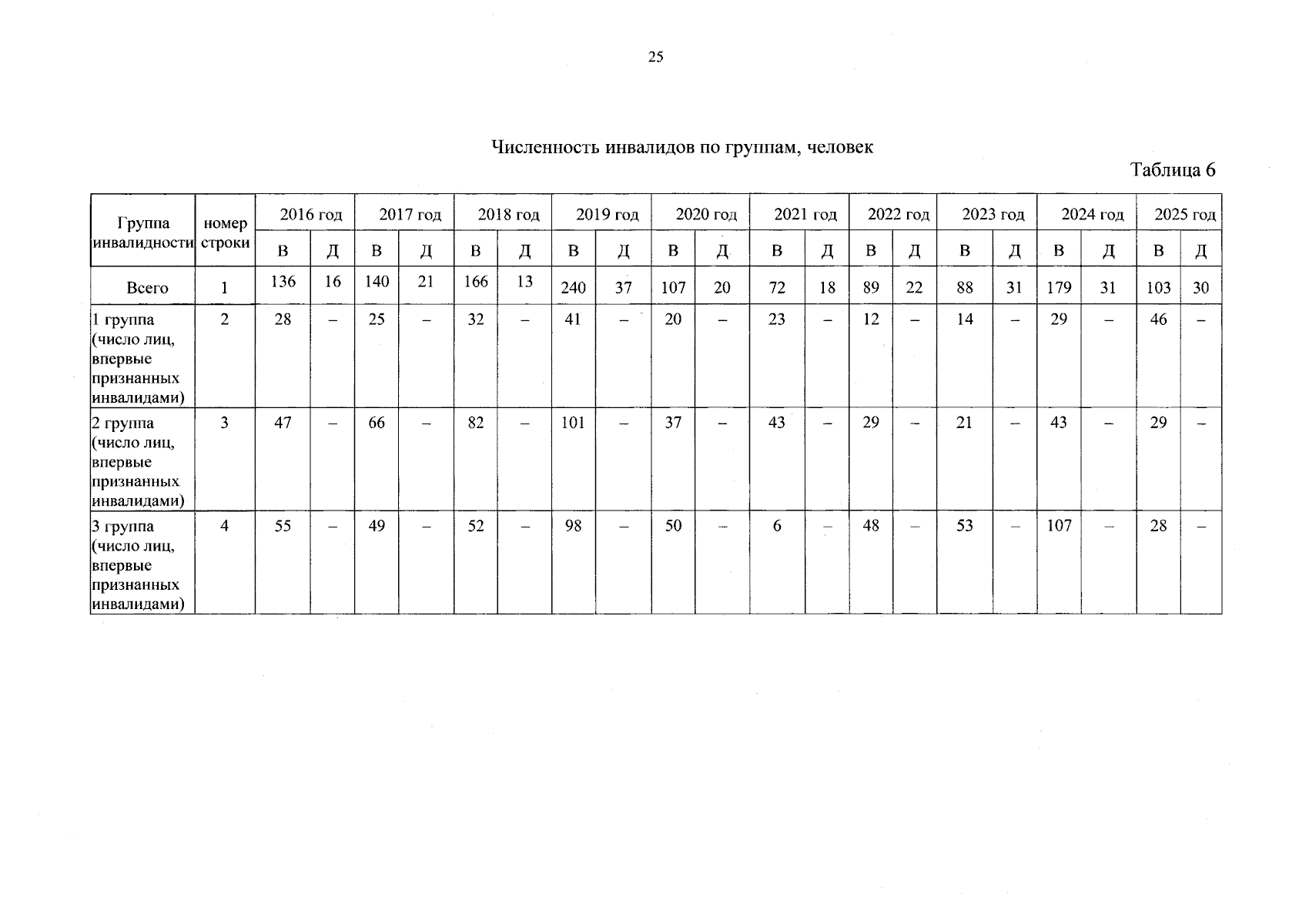 25

Численность инвалидов по группам, человек

Таблица 6

| Группа инвалидности | номер строки | 2016 год | | 2017 год | | 2018 год | | 2019 год | | 2020 год | | 2021 год | | 2022 год | | 2023 год | | 2024 год | | 2025 год | |
|---|---|---|---|---|---|---|---|---|---|---|---|---|---|---|---|---|---|---|---|---|---|
| | | В | Д | В | Д | В | Д | В | Д | В | Д | В | Д | В | Д | В | Д | В | Д | В | Д |
| Всего | 1 | 136 | 16 | 140 | 21 | 166 | 13 | 240 | 37 | 107 | 20 | 72 | 18 | 89 | 22 | 88 | 31 | 179 | 31 | 103 | 30 |
| 1 группа (число лиц, впервые признанных инвалидами) | 2 | 28 | – | 25 | – | 32 | – | 41 | – | 20 | – | 23 | – | 12 | – | 14 | – | 29 | – | 46 | – |
| 2 группа (число лиц, впервые признанных инвалидами) | 3 | 47 | – | 66 | – | 82 | – | 101 | – | 37 | – | 43 | – | 29 | – | 21 | – | 43 | – | 29 | – |
| 3 группа (число лиц, впервые признанных инвалидами) | 4 | 55 | – | 49 | – | 52 | – | 98 | – | 50 | – | 6 | – | 48 | – | 53 | – | 107 | – | 28 | – |